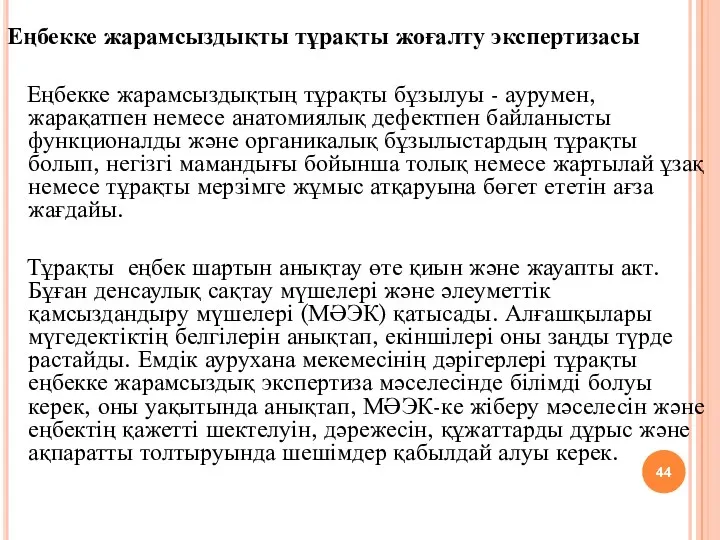 Еңбекке жарамсыздықты тұрақты жоғалту экспертизасы

Еңбекке жарамсыздықтың тұрақты бұзылуы - аурумен, жарақатпен немесе анатомиялық дефектпен байланысты функционалды және органикалық бұзылыстардың тұрақты болып, негізгі мамандығы бойынша толық немесе жартылай ұзақ немесе тұрақты мерзімге жұмыс атқаруына бөгет ететін ағза жағдайы.

Тұрақты еңбек шартын анықтау өте қиын және жауапты акт. Бұған денсаулық сақтау мүшелері және әлеуметтік қамсыздандыру мүшелері (МӘЭК) қатысады. Алғашқылары мүгедектіктің белгілерін анықтап, екіншілері оны заңды түрде растайды. Емдік аурухана мекемесінің дәрігерлері тұрақты еңбекке жарамсыздық экспертиза мәселесінде білімді болуы керек, оны уақытында анықтап, МӘЭК-ке жіберу мәселесін және еңбектің қажетті шектелуін, дәрежесін, құжаттарды дұрыс және ақпаратты толтыруында шешімдер қабылдай алуы керек.

44